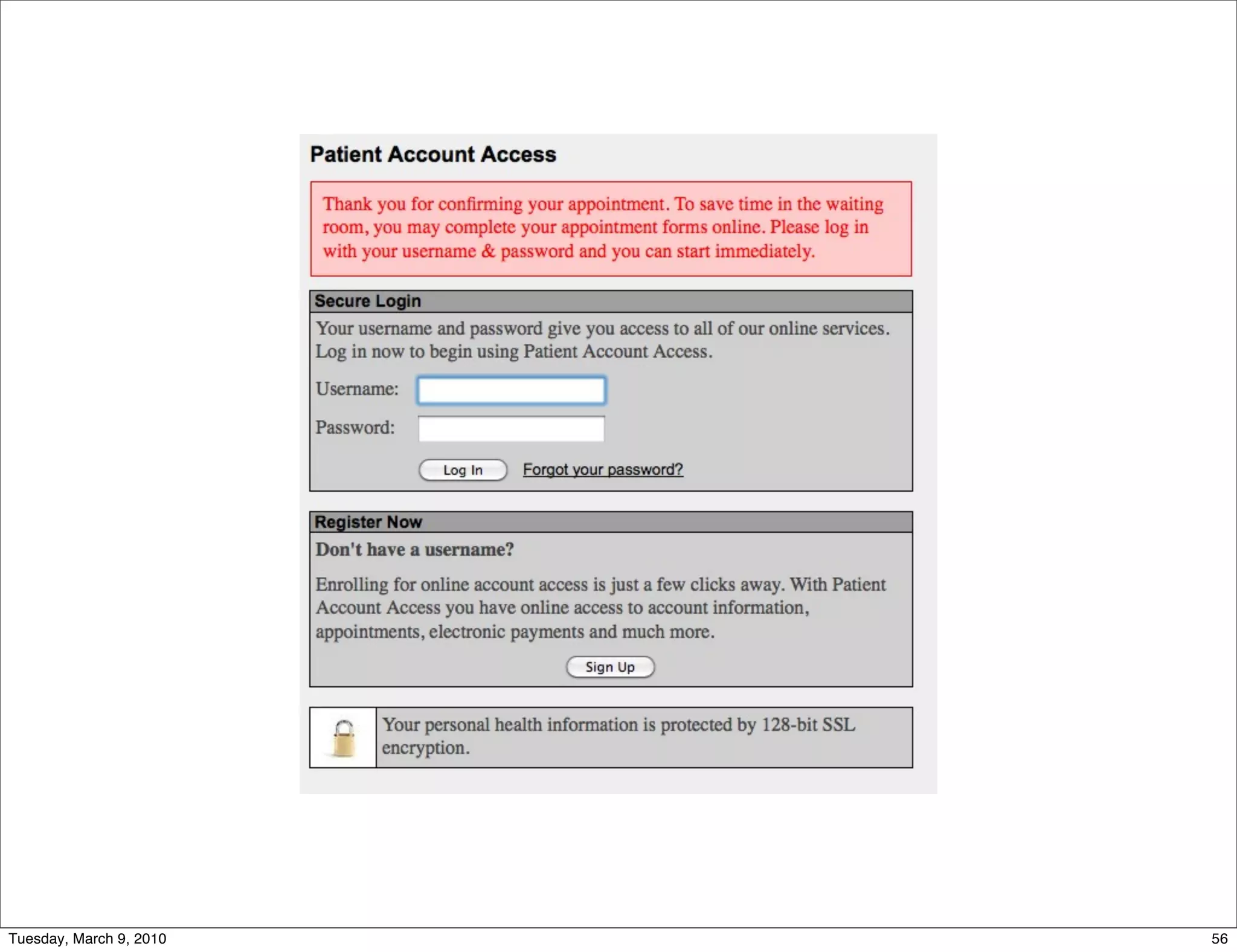 Patient Account Access

Thank you for confirming your appointment. To save time in the waiting room, you may complete your appointment forms online. Please log in with your username & password and you can start immediately.

Secure Login

Your username and password give you access to all of our online services. Log in now to begin using Patient Account Access.

Username:

Password:

Log In

Forgot your password?

Register Now

Don't have a username?

Enrolling for online account access is just a few clicks away. With Patient Account Access you have online access to account information, appointments, electronic payments and much more.

Sign Up

Your personal health information is protected by 128-bit SSL encryption.

Tuesday, March 9, 2010

56